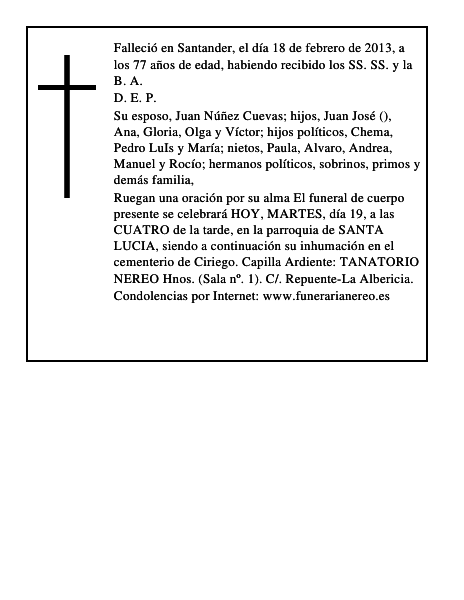 Falleció en Santander, el día 18 de febrero de 2013, a los 77 años de edad, habiendo recibido los SS. SS. y la B. A.
D. E. P.
Su esposo, Juan Núñez Cuevas; hijos, Juan José (), Ana, Gloria, Olga y Víctor; hijos políticos, Chema, Pedro LuIs y María; nietos, Paula, Alvaro, Andrea, Manuel y Rocío; hermanos políticos, sobrinos, primos y demás familia,
Ruegan una oración por su alma El funeral de cuerpo presente se celebrará HOY, MARTES, día 19, a las CUATRO de la tarde, en la parroquia de SANTA LUCIA, siendo a continuación su inhumación en el cementerio de Ciriego. Capilla Ardiente: TANATORIO NEREO Hnos. (Sala nº. 1). C/. Repuente-La Albericia. Condolencias por Internet: www.funerarianereo.es